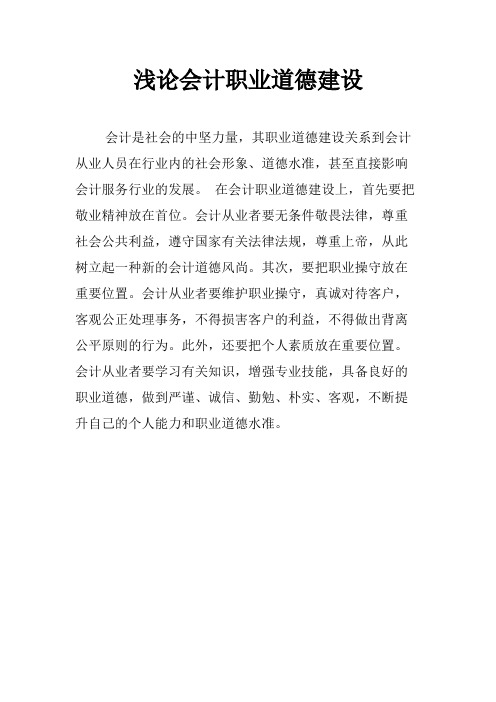 浅论会计职业道德建设

会计是社会的中坚力量，其职业道德建设关系到会计从业人员在行业内的社会形象、道德水准，甚至直接影响会计服务行业的发展。 在会计职业道德建设上，首先要把敬业精神放在首位。会计从业者要无条件敬畏法律，尊重社会公共利益，遵守国家有关法律法规，尊重上帝，从此树立起一种新的会计道德风尚。其次，要把职业操守放在重要位置。会计从业者要维护职业操守，真诚对待客户，客观公正处理事务，不得损害客户的利益，不得做出背离公平原则的行为。此外，还要把个人素质放在重要位置。会计从业者要学习有关知识，增强专业技能，具备良好的职业道德，做到严谨、诚信、勤勉、朴实、客观，不断提升自己的个人能力和职业道德水准。